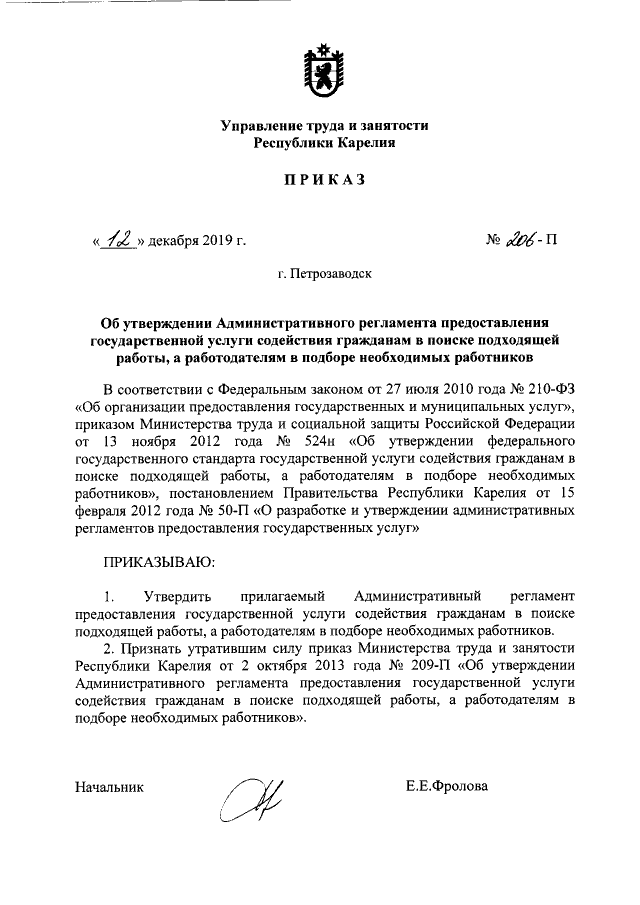 Управление труда и занятости Республики Карелия

ПРИКАЗ

« 12 » декабря 2019 г. № 206 - П

г. Петрозаводск

Об утверждении Административного регламента предоставления государственной услуги содействия гражданам в поиске подходящей работы, а работодателям в подборе необходимых работников

В соответствии с Федеральным законом от 27 июля 2010 года № 210-ФЗ «Об организации предоставления государственных и муниципальных услуг», приказом Министерства труда и социальной защиты Российской Федерации от 13 ноября 2012 года № 524н «Об утверждении федерального государственного стандарта государственной услуги содействия гражданам в поиске подходящей работы, а работодателям в подборе необходимых работников», постановлением Правительства Республики Карелия от 15 февраля 2012 года № 50-П «О разработке и утверждении административных регламентов предоставления государственных услуг»

ПРИКАЗЫВАЮ:

1. Утвердить прилагаемый Административный регламент предоставления государственной услуги содействия гражданам в поиске подходящей работы, а работодателям в подборе необходимых работников.

2. Признать утратившим силу приказ Министерства труда и занятости Республики Карелия от 2 октября 2013 года № 209-П «Об утверждении Административного регламента предоставления государственной услуги содействия гражданам в поиске подходящей работы, а работодателям в подборе необходимых работников».

Начальник Е.Е.Фролова